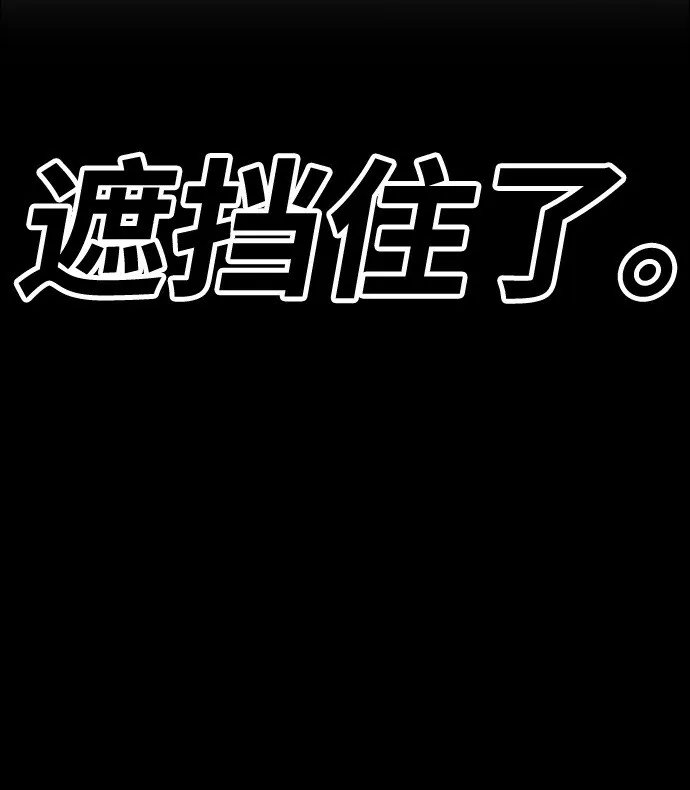 遮挡住了。